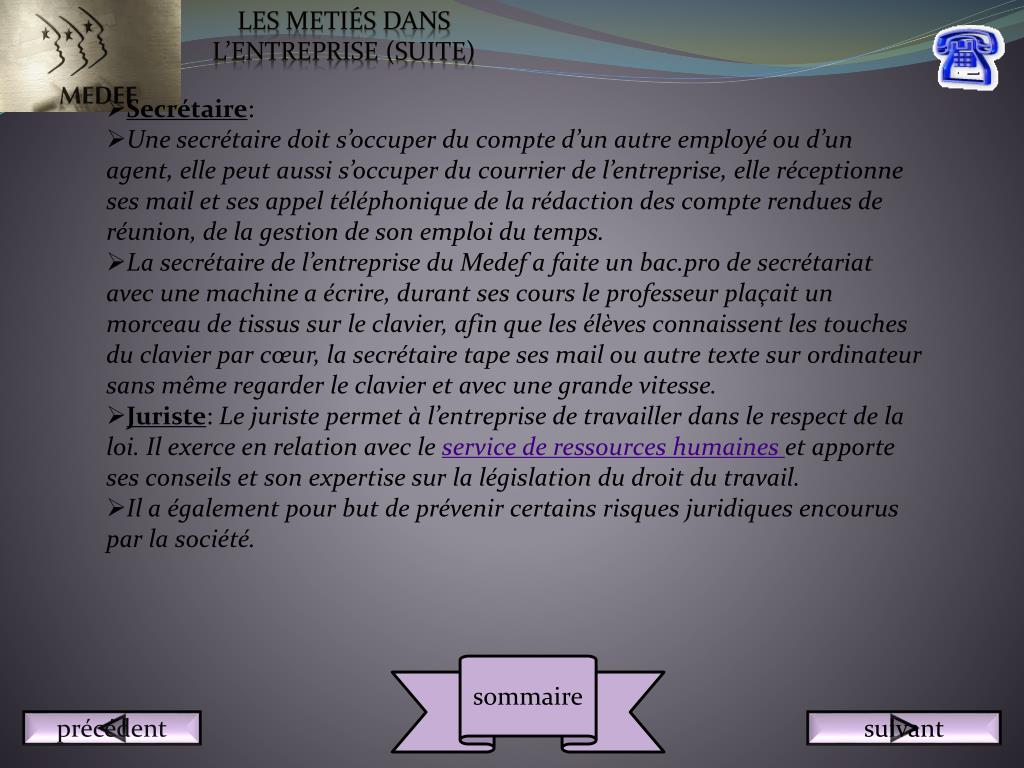 MEDEF

LES METIÉS DANS L'ENTREPRISE (SUITE)

➢Secrétaire:
➢Une secrétaire doit s'occuper du compte d'un autre employé ou d'un agent, elle peut aussi s'occuper du courrier de l'entreprise, elle réceptionne ses mail et ses appel téléphonique de la rédaction des compte rendues de réunion, de la gestion de son emploi du temps.
➢La secrétaire de l'entreprise du Medef a faite un bac.pro de secrétariat avec une machine a écrire, durant ses cours le professeur plaçait un morceau de tissus sur le clavier, afin que les élèves connaissent les touches du clavier par cœur, la secrétaire tape ses mail ou autre texte sur ordinateur sans même regarder le clavier et avec une grande vitesse.
➢Juriste: Le juriste permet à l'entreprise de travailler dans le respect de la loi. Il exerce en relation avec le service de ressources humaines et apporte ses conseils et son expertise sur la législation du droit du travail.
➢Il a également pour but de prévenir certains risques juridiques encourus par la société.

sommaire

précédent

suivant